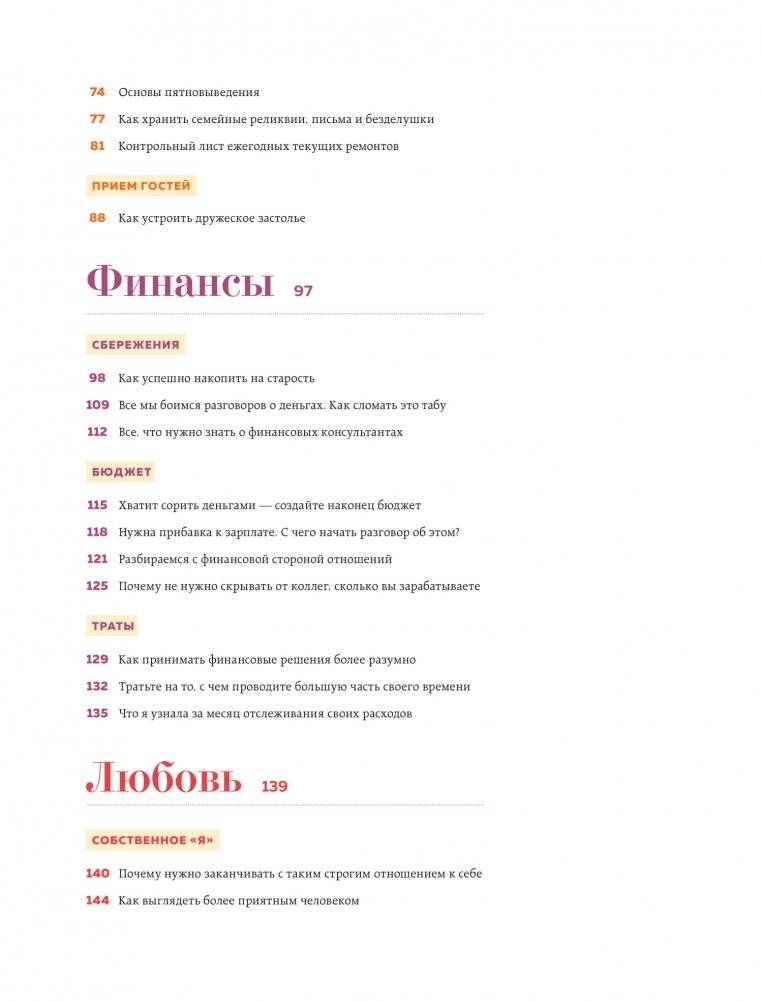 74 Основы пятновыведения
77 Как хранить семейные реликвии, письма и безделушки
81 Контрольный лист ежегодных текущих ремонтов

ПРИЕМ ГОСТЕЙ

88 Как устроить дружеское застолье

Финансы 97

СБЕРЕЖЕНИЯ

98 Как успешно накопить на старость
109 Все мы боимся разговоров о деньгах. Как сломать это табу
112 Все, что нужно знать о финансовых консультантах

БЮДЖЕТ

115 Хватит сорить деньгами — создайте наконец бюджет
118 Нужна прибавка к зарплате. С чего начать разговор об этом?
121 Разбираемся с финансовой стороной отношений
125 Почему не нужно скрывать от коллег, сколько вы зарабатываете

ТРАТЫ

129 Как принимать финансовые решения более разумно
132 Тратьте на то, с чем проводите большую часть своего времени
135 Что я узнала за месяц отслеживания своих расходов

Любовь 139

СОБСТВЕННОЕ «Я»

140 Почему нужно заканчивать с таким строгим отношением к себе
144 Как выглядеть более приятным человеком